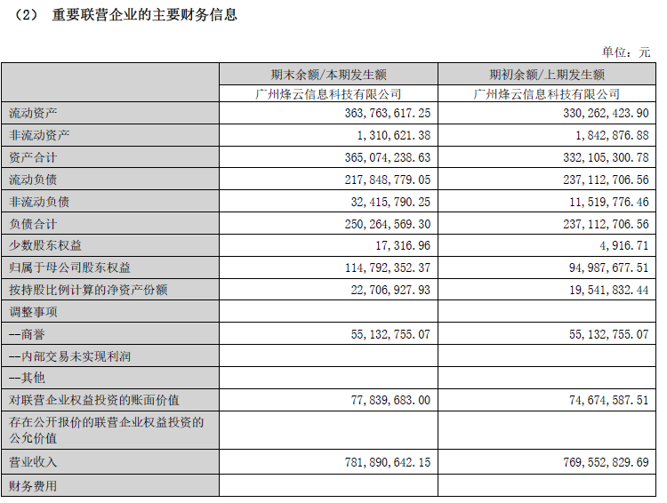 （2） 重要联营企业的主要财务信息

单位：元

| | 期末余额/本期发生额 | 期初余额/上期发生额 |
|---|---|---|
| | 广州烽云信息科技有限公司 | 广州烽云信息科技有限公司 |
| 流动资产 | 363，763，617.25 | 330，262，423.90 |
| 非流动资产 | 1，310，621.38 | 1，842，876.88 |
| 资产合计 | 365，074，238.63 | 332，105，300.78 |
| 流动负债 | 217，848，779.05 | 237，112，706.56 |
| 非流动负债 | 32，415，790.25 | 11，519，776.46 |
| 负债合计 | 250，264，569.30 | 237，112，706.56 |
| 少数股东权益 | 17，316.96 | 4，916.71 |
| 归属于母公司股东权益 | 114，792，352.37 | 94，987，677.51 |
| 按持股比例计算的净资产份额 | 22，706，927.93 | 19，541，832.44 |
| 调整事项 | | |
| --商誉 | 55，132，755.07 | 55，132，755.07 |
| --内部交易未实现利润 | | |
| --其他 | | |
| 对联营企业权益投资的账面价值 | 77，839，683.00 | 74，674，587.51 |
| 存在公开报价的联营企业权益投资的公允价值 | | |
| 营业收入 | 781，890，642.15 | 769，552，829.69 |
| 财务费用 | | |